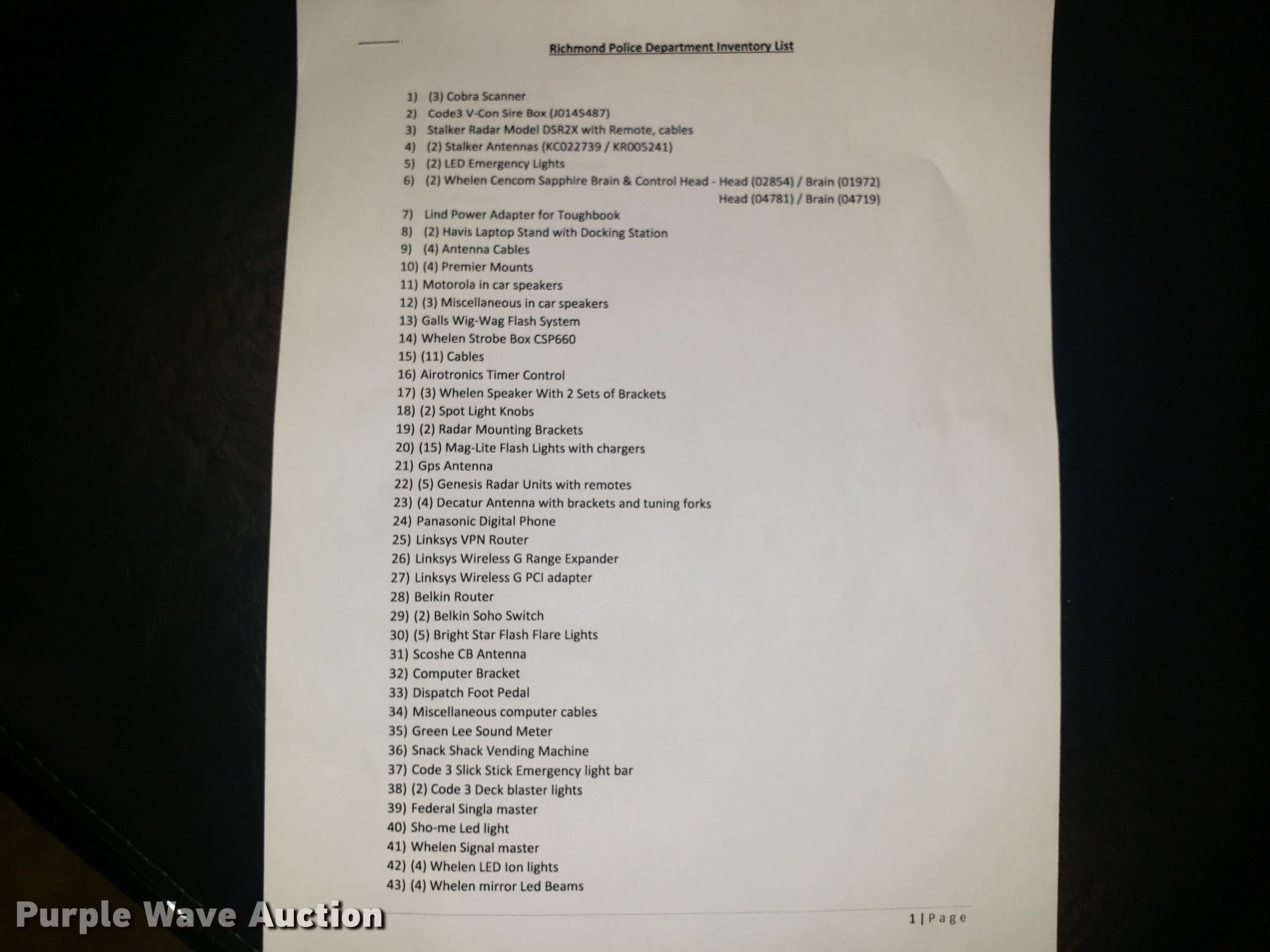 Richmond Police Department Inventory List

1) (3) Cobra Scanner
2) Code3 V-Con Sire Box (J0145487)
3) Stalker Radar Model DSR2X with Remote, cables
4) (2) Stalker Antennas (KC022739 / KR005241)
5) (2) LED Emergency Lights
6) (2) Whelen Cencom Sapphire Brain & Control Head - Head (02854) / Brain (01972)
Head (04781) / Brain (04719)
7) Lind Power Adapter for Toughbook
8) (2) Havis Laptop Stand with Docking Station
9) (4) Antenna Cables
10) (4) Premier Mounts
11) Motorola in car speakers
12) (3) Miscellaneous in car speakers
13) Galls Wig-Wag Flash System
14) Whelen Strobe Box CSP660
15) (11) Cables
16) Airotronics Timer Control
17) (3) Whelen Speaker With 2 Sets of Brackets
18) (2) Spot Light Knobs
19) (2) Radar Mounting Brackets
20) (15) Mag-Lite Flash Lights with chargers
21) Gps Antenna
22) (5) Genesis Radar Units with remotes
23) (4) Decatur Antenna with brackets and tuning forks
24) Panasonic Digital Phone
25) Linksys VPN Router
26) Linksys Wireless G Range Expander
27) Linksys Wireless G PCI adapter
28) Belkin Router
29) (2) Belkin Soho Switch
30) (5) Bright Star Flash Flare Lights
31) Scoshe CB Antenna
32) Computer Bracket
33) Dispatch Foot Pedal
34) Miscellaneous computer cables
35) Green Lee Sound Meter
36) Snack Shack Vending Machine
37) Code 3 Slick Stick Emergency light bar
38) (2) Code 3 Deck blaster lights
39) Federal Singla master
40) Sho-me Led light
41) Whelen Signal master
42) (4) Whelen LED Ion lights
43) (4) Whelen mirror Led Beams

1 | Page

Purple Wave Auction